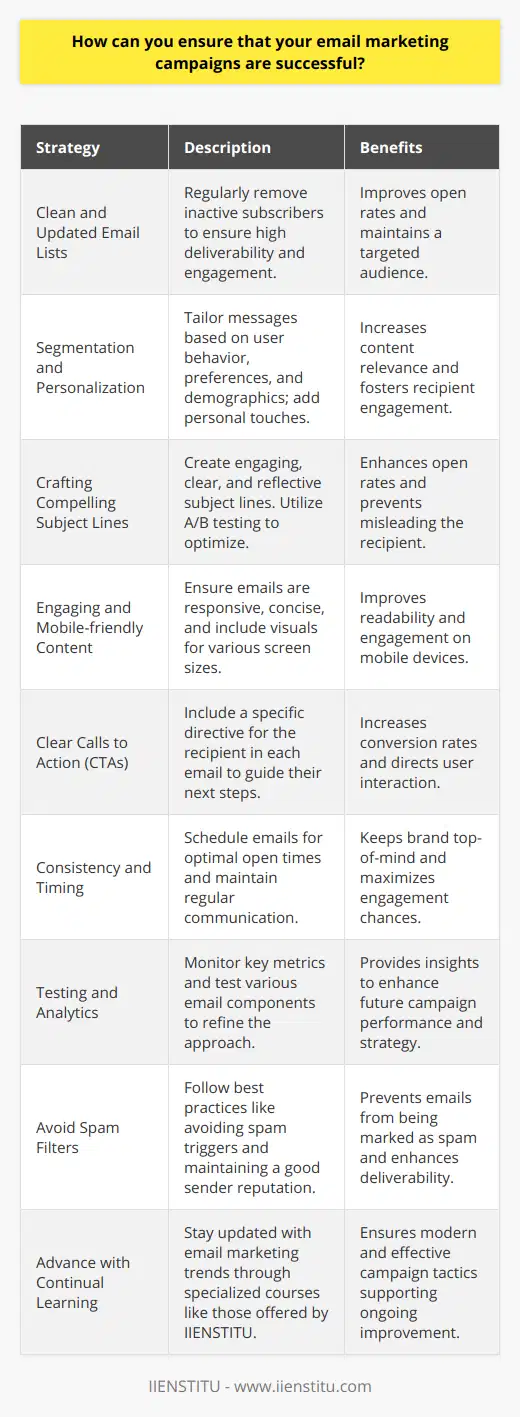 How can you ensure that your email marketing campaigns are successful?

| Strategy | Description | Benefits |
|---|---|---|
| Clean and Updated Email Lists | Regularly remove inactive subscribers to ensure high deliverability and engagement. | Improves open rates and maintains a targeted audience. |
| Segmentation and Personalization | Tailor messages based on user behavior, preferences, and demographics; add personal touches. | Increases content relevance and fosters recipient engagement. |
| Crafting Compelling Subject Lines | Create engaging, clear, and reflective subject lines. Utilize A/B testing to optimize. | Enhances open rates and prevents misleading the recipient. |
| Engaging and Mobile-friendly Content | Ensure emails are responsive, concise, and include visuals for various screen sizes. | Improves readability and engagement on mobile devices. |
| Clear Calls to Action (CTAs) | Include a specific directive for the recipient in each email to guide their next steps. | Increases conversion rates and directs user interaction. |
| Consistency and Timing | Schedule emails for optimal open times and maintain regular communication. | Keeps brand top-of-mind and maximizes engagement chances. |
| Testing and Analytics | Monitor key metrics and test various email components to refine the approach. | Provides insights to enhance future campaign performance and strategy. |
| Avoid Spam Filters | Follow best practices like avoiding spam triggers and maintaining a good sender reputation. | Prevents emails from being marked as spam and enhances deliverability. |
| Advance with Continual Learning | Stay updated with email marketing trends through specialized courses like those offered by IIENSTITU. | Ensures modern and effective campaign tactics supporting ongoing improvement. |

IIENSTITU - www.iienstitu.com